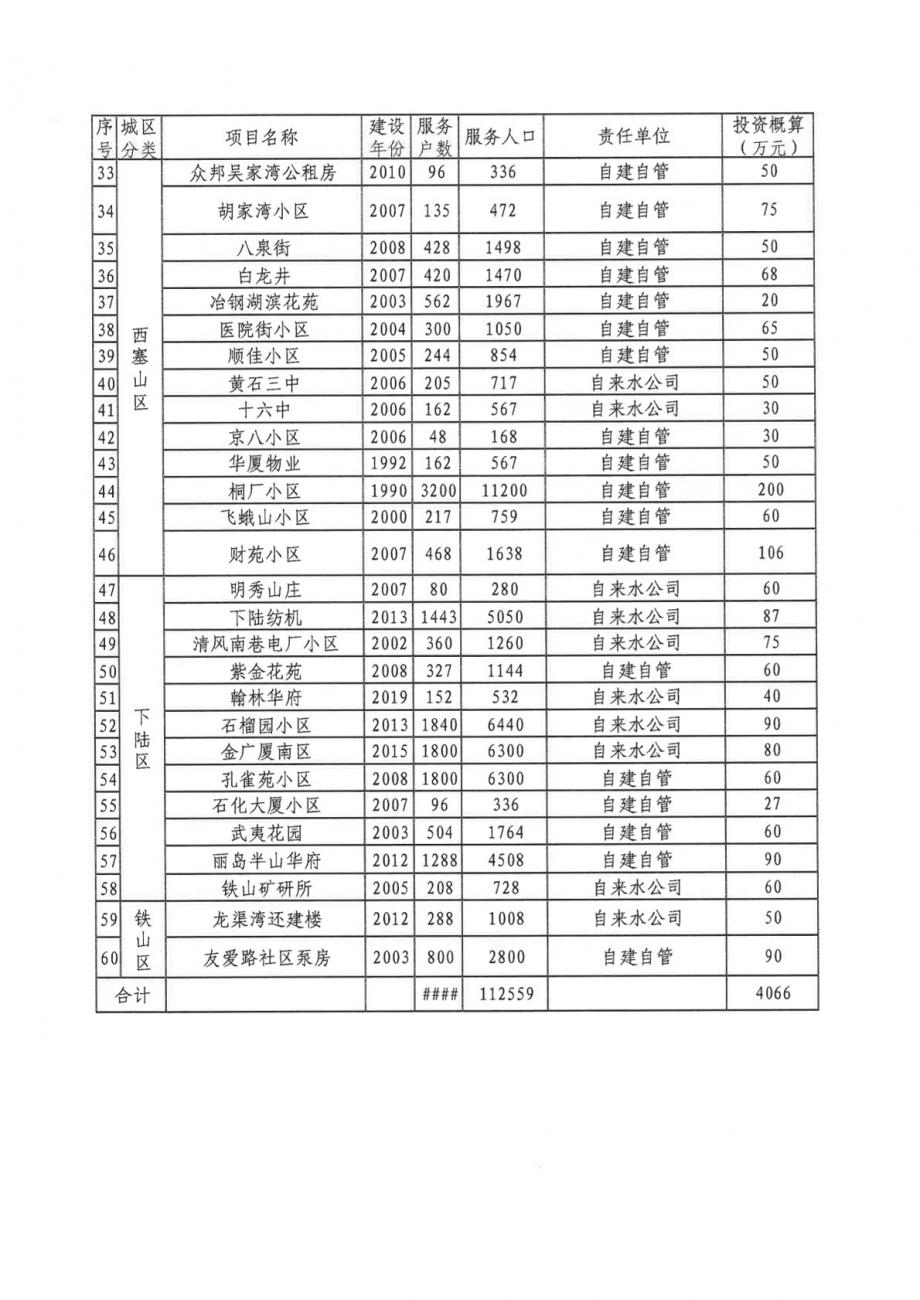 | 序号 | 城区分类 | 项目名称 | 建设年份 | 服务户数 | 服务人口 | 责任单位 | 投资概算（万元） |
|---|---|---|---|---|---|---|---|
| 33 | 西塞山区 | 众邦吴家湾公租房 | 2010 | 96 | 336 | 自建自管 | 50 |
| 34 | | 胡家湾小区 | 2007 | 135 | 472 | 自建自管 | 75 |
| 35 | | 八泉街 | 2008 | 428 | 1498 | 自建自管 | 50 |
| 36 | | 白龙井 | 2007 | 420 | 1470 | 自建自管 | 68 |
| 37 | | 冶钢湖滨花苑 | 2003 | 562 | 1967 | 自建自管 | 20 |
| 38 | | 医院街小区 | 2004 | 300 | 1050 | 自建自管 | 65 |
| 39 | | 顺佳小区 | 2005 | 244 | 854 | 自建自管 | 50 |
| 40 | | 黄石三中 | 2006 | 205 | 717 | 自来水公司 | 50 |
| 41 | | 十六中 | 2006 | 162 | 567 | 自来水公司 | 30 |
| 42 | | 京八小区 | 2006 | 48 | 168 | 自建自管 | 30 |
| 43 | | 华厦物业 | 1992 | 162 | 567 | 自建自管 | 50 |
| 44 | | 桐厂小区 | 1990 | 3200 | 11200 | 自建自管 | 200 |
| 45 | | 飞蛾山小区 | 2000 | 217 | 759 | 自建自管 | 60 |
| 46 | | 财苑小区 | 2007 | 468 | 1638 | 自建自管 | 106 |
| 47 | 下陆区 | 明秀山庄 | 2007 | 80 | 280 | 自来水公司 | 60 |
| 48 | | 下陆纺机 | 2013 | 1443 | 5050 | 自来水公司 | 87 |
| 49 | | 清风南巷电厂小区 | 2002 | 360 | 1260 | 自来水公司 | 75 |
| 50 | | 紫金花苑 | 2008 | 327 | 1144 | 自建自管 | 60 |
| 51 | | 翰林华府 | 2019 | 152 | 532 | 自来水公司 | 40 |
| 52 | | 石榴园小区 | 2013 | 1840 | 6440 | 自来水公司 | 90 |
| 53 | | 金广厦南区 | 2015 | 1800 | 6300 | 自来水公司 | 80 |
| 54 | | 孔雀苑小区 | 2008 | 1800 | 6300 | 自建自管 | 60 |
| 55 | | 石化大厦小区 | 2007 | 96 | 336 | 自建自管 | 27 |
| 56 | | 武夷花园 | 2003 | 504 | 1764 | 自建自管 | 60 |
| 57 | | 丽岛半山华府 | 2012 | 1288 | 4508 | 自建自管 | 90 |
| 58 | | 铁山矿研所 | 2005 | 208 | 728 | 自来水公司 | 60 |
| 59 | 铁山区 | 龙渠湾还建楼 | 2012 | 288 | 1008 | 自来水公司 | 50 |
| 60 | | 友爱路社区泵房 | 2003 | 800 | 2800 | 自建自管 | 90 |
| 合计 | | | | #### | 112559 | | 4066 |